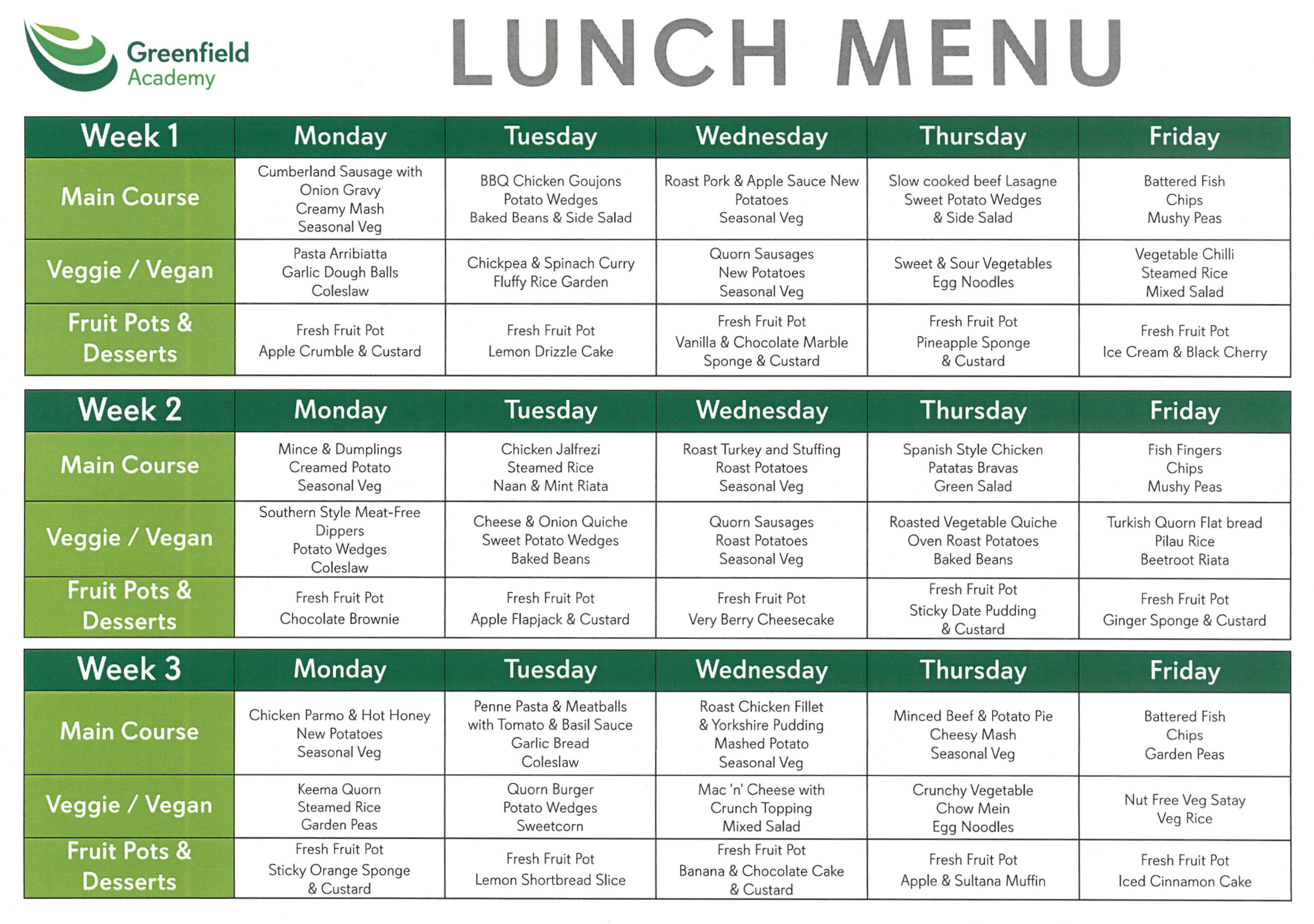 Greenfield Academy

LUNCH MENU

| Week 1 | Monday | Tuesday | Wednesday | Thursday | Friday |
|---|---|---|---|---|---|
| Main Course | Cumberland Sausage with Onion Gravy Creamy Mash Seasonal Veg | BBQ Chicken Goujons Potato Wedges Baked Beans & Side Salad | Roast Pork & Apple Sauce New Potatoes Seasonal Veg | Slow cooked beef Lasagne Sweet Potato Wedges & Side Salad | Battered Fish Chips Mushy Peas |
| Veggie / Vegan | Pasta Arribiatta Garlic Dough Balls Coleslaw | Chickpea & Spinach Curry Fluffy Rice Garden | Quorn Sausages New Potatoes Seasonal Veg | Sweet & Sour Vegetables Egg Noodles | Vegetable Chilli Steamed Rice Mixed Salad |
| Fruit Pots & Desserts | Fresh Fruit Pot Apple Crumble & Custard | Fresh Fruit Pot Lemon Drizzle Cake | Fresh Fruit Pot Vanilla & Chocolate Marble Sponge & Custard | Fresh Fruit Pot Pineapple Sponge & Custard | Fresh Fruit Pot Ice Cream & Black Cherry |

| Week 2 | Monday | Tuesday | Wednesday | Thursday | Friday |
|---|---|---|---|---|---|
| Main Course | Mince & Dumplings Creamed Potato Seasonal Veg | Chicken Jalfrezi Steamed Rice Naan & Mint Riata | Roast Turkey and Stuffing Roast Potatoes Seasonal Veg | Spanish Style Chicken Patatas Bravas Green Salad | Fish Fingers Chips Mushy Peas |
| Veggie / Vegan | Southern Style Meat-Free Dippers Potato Wedges Coleslaw | Cheese & Onion Quiche Sweet Potato Wedges Baked Beans | Quorn Sausages Roast Potatoes Seasonal Veg | Roasted Vegetable Quiche Oven Roast Potatoes Baked Beans | Turkish Quorn Flat bread Pilau Rice Beetroot Riata |
| Fruit Pots & Desserts | Fresh Fruit Pot Chocolate Brownie | Fresh Fruit Pot Apple Flapjack & Custard | Fresh Fruit Pot Very Berry Cheesecake | Fresh Fruit Pot Sticky Date Pudding & Custard | Fresh Fruit Pot Ginger Sponge & Custard |

| Week 3 | Monday | Tuesday | Wednesday | Thursday | Friday |
|---|---|---|---|---|---|
| Main Course | Chicken Parmo & Hot Honey New Potatoes Seasonal Veg | Penne Pasta & Meatballs with Tomato & Basil Sauce Garlic Bread Coleslaw | Roast Chicken Fillet & Yorkshire Pudding Mashed Potato Seasonal Veg | Minced Beef & Potato Pie Cheesy Mash Seasonal Veg | Battered Fish Chips Garden Peas |
| Veggie / Vegan | Keema Quorn Steamed Rice Garden Peas | Quorn Burger Potato Wedges Sweetcorn | Mac 'n' Cheese with Crunch Topping Mixed Salad | Crunchy Vegetable Chow Mein Egg Noodles | Nut Free Veg Satay Veg Rice |
| Fruit Pots & Desserts | Fresh Fruit Pot Sticky Orange Sponge & Custard | Fresh Fruit Pot Lemon Shortbread Slice | Fresh Fruit Pot Banana & Chocolate Cake & Custard | Fresh Fruit Pot Apple & Sultana Muffin | Fresh Fruit Pot Iced Cinnamon Cake |